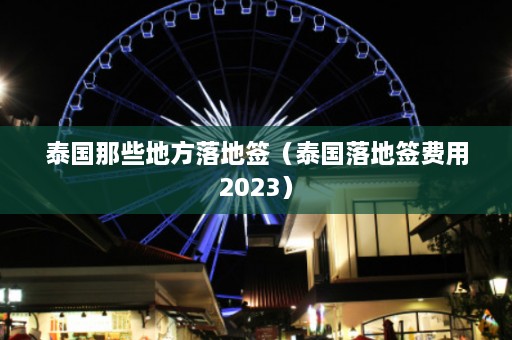 泰国那些地方落地签（泰国落地签费用2023）